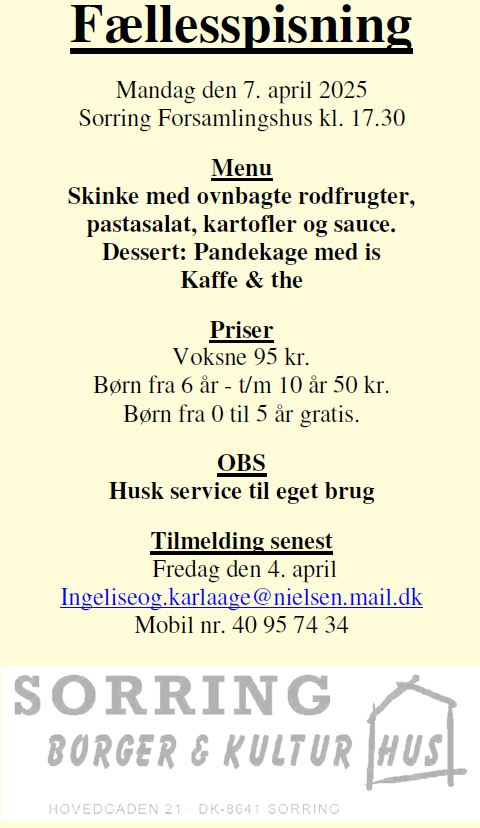 Fællesspisning

Mandag den 7. april 2025
Sorring Forsamlingshus kl. 17.30

Menu
Skinke med ovnbagte rodfrugter, pastasalat, kartofler og sauce.
Dessert: Pandekage med is
Kaffe & the

Priser
Voksne 95 kr.
Børn fra 6 år - t/m 10 år 50 kr.
Børn fra 0 til 5 år gratis.

OBS
Husk service til eget brug

Tilmelding senest
Fredag den 4. april
Ingeliseog.karlaage@nielsen.mail.dk
Mobil nr. 40 95 74 34

SORRING
BORGER & KULTUR HUS

HOVEDGADEN 21 · DK-8641 SORRING